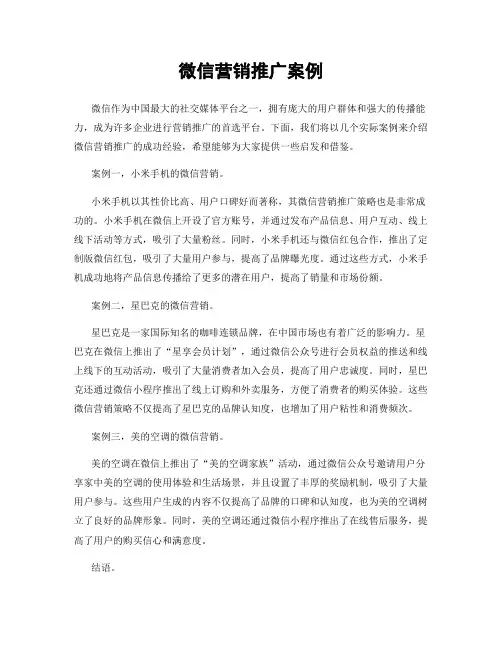 微信营销推广案例

微信作为中国最大的社交媒体平台之一，拥有庞大的用户群体和强大的传播能力，成为许多企业进行营销推广的首选平台。下面，我们将以几个实际案例来介绍微信营销推广的成功经验，希望能够为大家提供一些启发和借鉴。

案例一，小米手机的微信营销。

小米手机以其性价比高、用户口碑好而著称，其微信营销推广策略也是非常成功的。小米手机在微信上开设了官方账号，并通过发布产品信息、用户互动、线上线下活动等方式，吸引了大量粉丝。同时，小米手机还与微信红包合作，推出了定制版微信红包，吸引了大量用户参与，提高了品牌曝光度。通过这些方式，小米手机成功地将产品信息传播给了更多的潜在用户，提高了销量和市场份额。

案例二，星巴克的微信营销。

星巴克是一家国际知名的咖啡连锁品牌，在中国市场也有着广泛的影响力。星巴克在微信上推出了“星享会员计划”，通过微信公众号进行会员权益的推送和线上线下的互动活动，吸引了大量消费者加入会员，提高了用户忠诚度。同时，星巴克还通过微信小程序推出了线上订购和外卖服务，方便了消费者的购买体验。这些微信营销策略不仅提高了星巴克的品牌认知度，也增加了用户粘性和消费频次。

案例三，美的空调的微信营销。

美的空调在微信上推出了“美的空调家族”活动，通过微信公众号邀请用户分享家中美的空调的使用体验和生活场景，并且设置了丰厚的奖励机制，吸引了大量用户参与。这些用户生成的内容不仅提高了品牌的口碑和认知度，也为美的空调树立了良好的品牌形象。同时，美的空调还通过微信小程序推出了在线售后服务，提高了用户的购买信心和满意度。

结语。